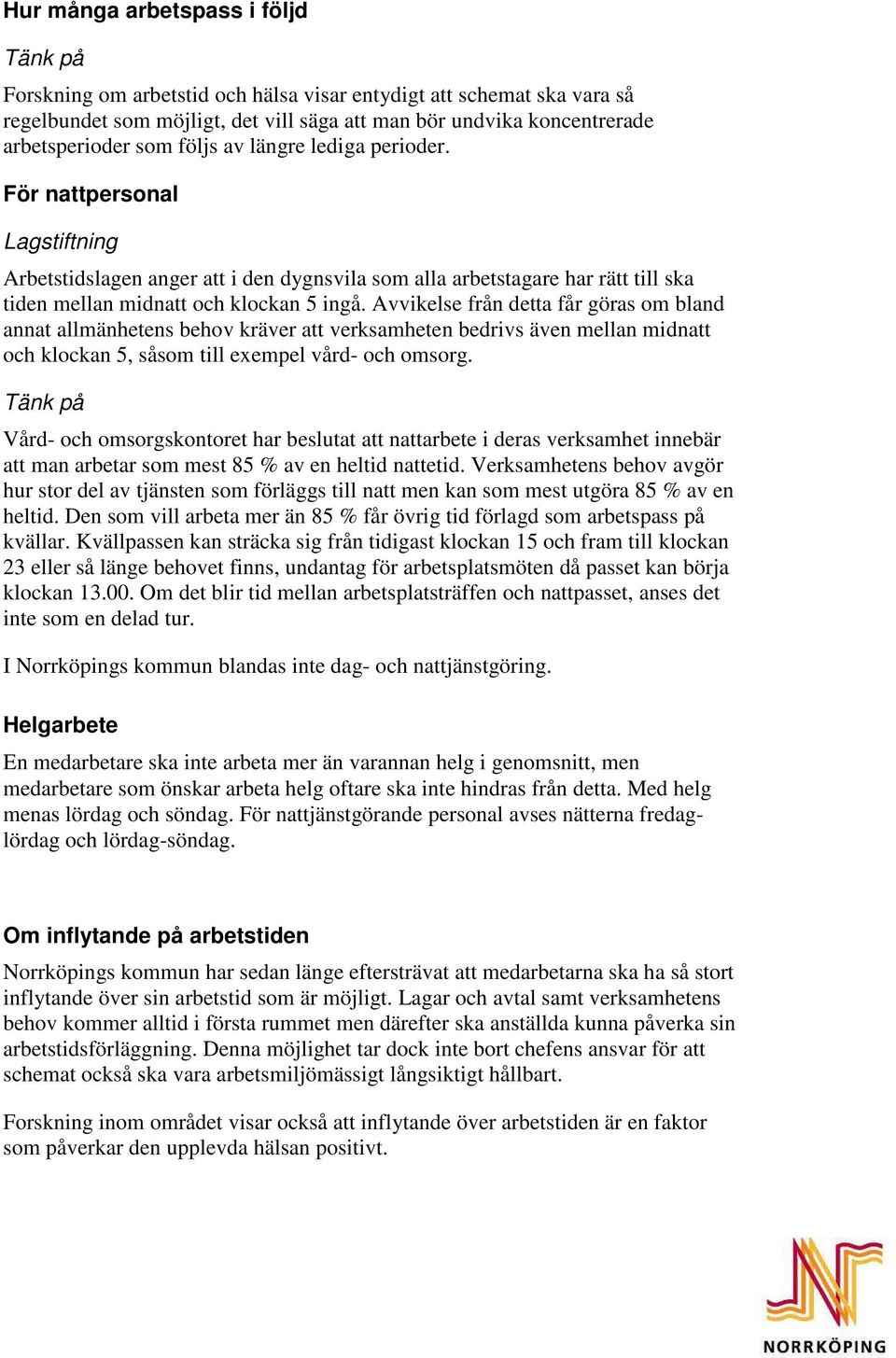 Hur många arbetspass i följd

Tänk på

Forskning om arbetstid och hälsa visar entydigt att schemat ska vara så regelbundet som möjligt, det vill säga att man bör undvika koncentrerade arbetsperioder som följs av längre lediga perioder.

För nattpersonal

Lagstiftning

Arbetstidslagen anger att i den dygnsvila som alla arbetstagare har rätt till ska tiden mellan midnatt och klockan 5 ingå. Avvikelse från detta får göras om bland annat allmänhetens behov kräver att verksamheten bedrivs även mellan midnatt och klockan 5, såsom till exempel vård- och omsorg.

Tänk på

Vård- och omsorgskontoret har beslutat att nattarbete i deras verksamhet innebär att man arbetar som mest 85 % av en heltid nattetid. Verksamhetens behov avgör hur stor del av tjänsten som förläggs till natt men kan som mest utgöra 85 % av en heltid. Den som vill arbeta mer än 85 % får övrig tid förlagd som arbetspass på kvällar. Kvällpassen kan sträcka sig från tidigast klockan 15 och fram till klockan 23 eller så länge behovet finns, undantag för arbetsplatsmöten då passet kan börja klockan 13.00. Om det blir tid mellan arbetsplatsträffen och nattpasset, anses det inte som en delad tur.

I Norrköpings kommun blandas inte dag- och nattjänstgöring.

Helgarbete

En medarbetare ska inte arbeta mer än varannan helg i genomsnitt, men medarbetare som önskar arbeta helg oftare ska inte hindras från detta. Med helg menas lördag och söndag. För nattjänstgörande personal avses nätterna fredag-lördag och lördag-söndag.

Om inflytande på arbetstiden

Norrköpings kommun har sedan länge eftersträvat att medarbetarna ska ha så stort inflytande över sin arbetstid som är möjligt. Lagar och avtal samt verksamhetens behov kommer alltid i första rummet men därefter ska anställda kunna påverka sin arbetstidsförläggning. Denna möjlighet tar dock inte bort chefens ansvar för att schemat också ska vara arbetsmiljömässigt långsiktigt hållbart.

Forskning inom området visar också att inflytande över arbetstiden är en faktor som påverkar den upplevda hälsan positivt.

NORRKÖPING